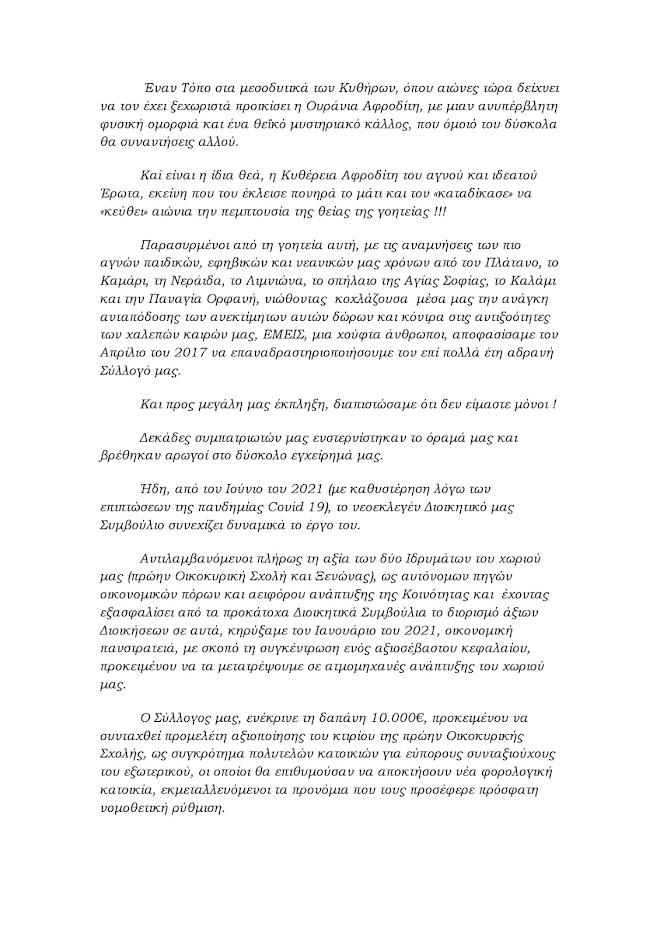 Έναν Τόπο στα μεσοδυτικά των Κυθήρων, όπου αιώνες τώρα δείχνει να τον έχει ξεχωριστά προικίσει η Ουράνια Αφροδίτη, με μιαν ανυπέρβλητη φυσική ομορφιά και ένα θεϊκό μυστηριακό κάλλος, που όμοιό του δύσκολα θα συναντήσεις αλλού.

Και είναι η ίδια θεά, η Κυθέρεια Αφροδίτη του αγνού και ιδεατού Έρωτα, εκείνη που του έκλεισε πονηρά το μάτι και τον «καταδίκασε» να «κεύθει» αιώνια την πεμπτουσία της θείας της γοητείας !!!

Παρασυρμένοι από τη γοητεία αυτή, με τις αναμνήσεις των πιο αγνών παιδικών, εφηβικών και νεανικών μας χρόνων από τον Πλάτανο, το Καμάρι, τη Νεράιδα, το Λιμνιώνα, το σπήλαιο της Αγίας Σοφίας, το Καλάμι και την Παναγία Ορφανή, νιώθοντας κοχλάζουσα μέσα μας την ανάγκη ανταπόδοσης των ανεκτίμητων αυτών δώρων και κόντρα στις αντιξοότητες των χαλεπών καιρών μας, ΕΜΕΙΣ, μια χούφτα άνθρωποι, αποφασίσαμε τον Απρίλιο του 2017 να επαναδραστηριοποιήσουμε τον επί πολλά έτη αδρανή Σύλλογό μας.

Και προς μεγάλη μας έκπληξη, διαπιστώσαμε ότι δεν είμαστε μόνοι !

Δεκάδες συμπατριωτών μας ενστερνίστηκαν το όραμά μας και βρέθηκαν αρωγοί στο δύσκολο εγχείρημά μας.

Ήδη, από τον Ιούνιο του 2021 (με καθυστέρηση λόγω των επιπτώσεων της πανδημίας Covid 19), το νεοεκλεγέν Διοικητικό μας Συμβούλιο συνεχίζει δυναμικά το έργο του.

Αντιλαμβανόμενοι πλήρως τη αξία των δύο Ιδρυμάτων του χωριού μας (πρώην Οικοκυρική Σχολή και Ξενώνας), ως αυτόνομων πηγών οικονομικών πόρων και αειφόρου ανάπτυξης της Κοινότητας και έχοντας εξασφαλίσει από τα προκάτοχα Διοικητικά Συμβούλια το διορισμό άξιων Διοικήσεων σε αυτά, κηρύξαμε τον Ιανουάριο του 2021, οικονομική πανστρατειά, με σκοπό τη συγκέντρωση ενός αξιοσέβαστου κεφαλαίου, προκειμένου να τα μετατρέψουμε σε ατμομηχανές ανάπτυξης του χωριού μας.

Ο Σύλλογος μας, ενέκρινε τη δαπάνη 10.000€, προκειμένου να συνταχθεί προμελέτη αξιοποίησης του κτιρίου της πρώην Οικοκυρικής Σχολής, ως συγκρότημα πολυτελών κατοικιών για εύπορους συνταξιούχους του εξωτερικού, οι οποίοι θα επιθυμούσαν να αποκτήσουν νέα φορολογική κατοικία, εκμεταλλευόμενοι τα προνόμια που τους προσέφερε πρόσφατη νομοθετική ρύθμιση.